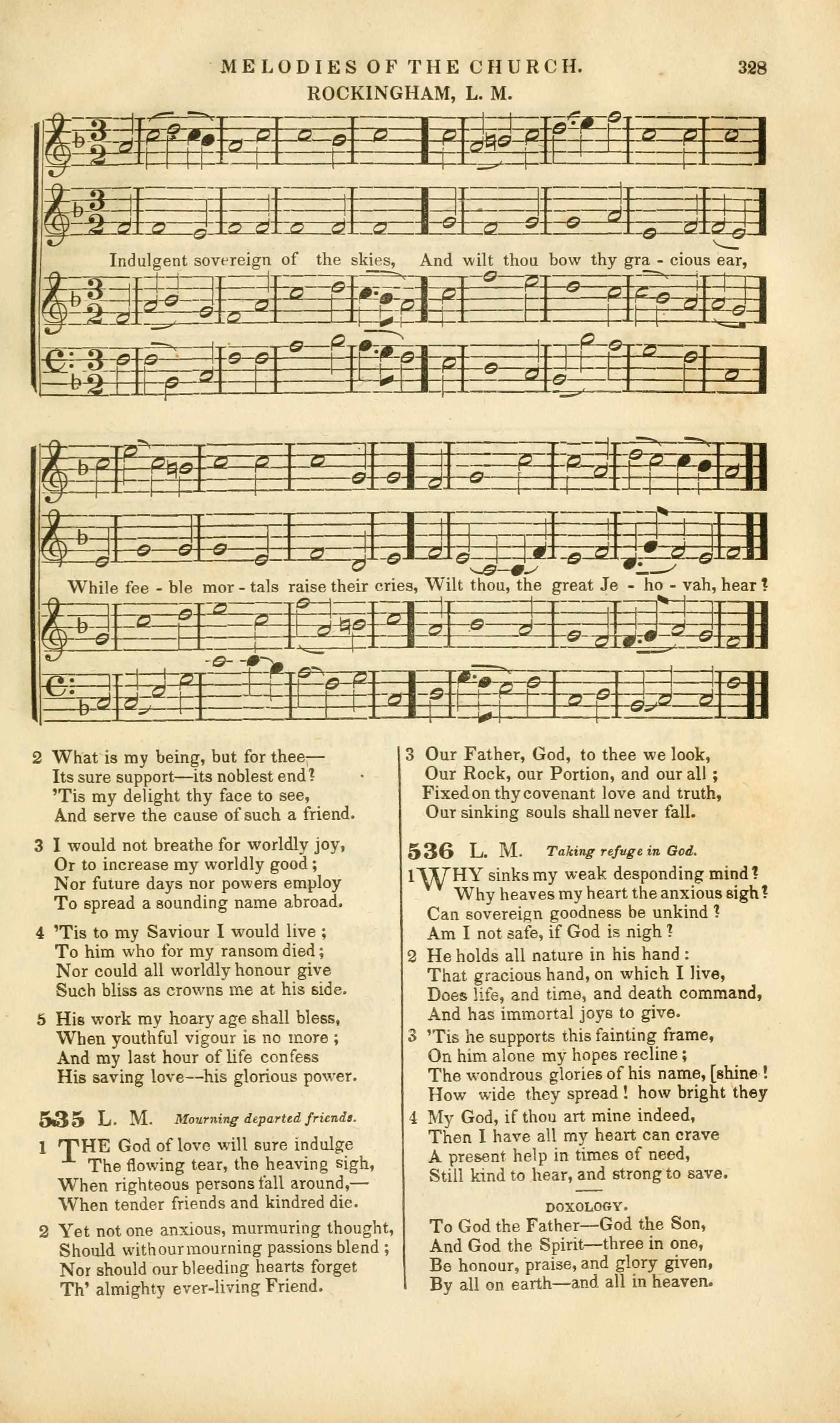 MELODIES OF THE CHURCH. 328

ROCKINGHAM, L. M.

Indulgent sovereign of the skies, And wilt thou bow thy gra - cious ear,

While fee - ble mor - tals raise their cries, Wilt thou, the great Je - ho - vah, hear?

2 What is my being, but for thee—
Its sure support—its noblest end?
'Tis my delight thy face to see,
And serve the cause of such a friend.

3 I would not breathe for worldly joy,
Or to increase my worldly good;
Nor future days nor powers employ
To spread a sounding name abroad.

4 'Tis to my Saviour I would live;
To him who for my ransom died;
Nor could all worldly honour give
Such bliss as crowns me at his side.

5 His work my hoary age shall bless,
When youthful vigour is no more;
And my last hour of life confess
His saving love—his glorious power.

535 L. M. Mourning departed friends.

1 THE God of love will sure indulge
The flowing tear, the heaving sigh,
When righteous persons fall around,—
When tender friends and kindred die.

2 Yet not one anxious, murmuring thought,
Should with our mourning passions blend;
Nor should our bleeding hearts forget
Th' almighty ever-living Friend.

3 Our Father, God, to thee we look,
Our Rock, our Portion, and our all;
Fixed on thy covenant love and truth,
Our sinking souls shall never fall.

536 L. M. Taking refuge in God.

1 WHY sinks my weak desponding mind?
Why heaves my heart the anxious sigh?
Can sovereign goodness be unkind?
Am I not safe, if God is nigh?

2 He holds all nature in his hand:
That gracious hand, on which I live,
Does life, and time, and death command,
And has immortal joys to give.

3 'Tis he supports this fainting frame,
On him alone my hopes recline;
The wondrous glories of his name, [shine!
How wide they spread! how bright they

4 My God, if thou art mine indeed,
Then I have all my heart can crave
A present help in times of need,
Still kind to hear, and strong to save.

DOXOLOGY.

To God the Father—God the Son,
And God the Spirit—three in one,
Be honour, praise, and glory given,
By all on earth—and all in heaven.